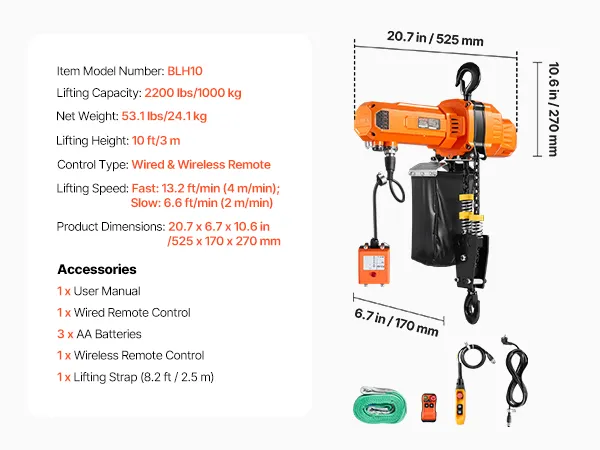 Item Model Number: BLH10

Lifting Capacity: 2200 lbs/1000 kg

Net Weight: 53.1 lbs/24.1 kg

Lifting Height: 10 ft/3 m

Control Type: Wired & Wireless Remote

Lifting Speed: Fast: 13.2 ft/min (4 m/min); Slow: 6.6 ft/min (2 m/min)

Product Dimensions: 20.7 x 6.7 x 10.6 in /525 x 170 x 270 mm

Accessories

1 x User Manual

1 x Wired Remote Control

3 x AA Batteries

1 x Wireless Remote Control

1 x Lifting Strap (8.2 ft / 2.5 m)

20.7 in / 525 mm

10.6 in / 270 mm

6.7 in / 170 mm